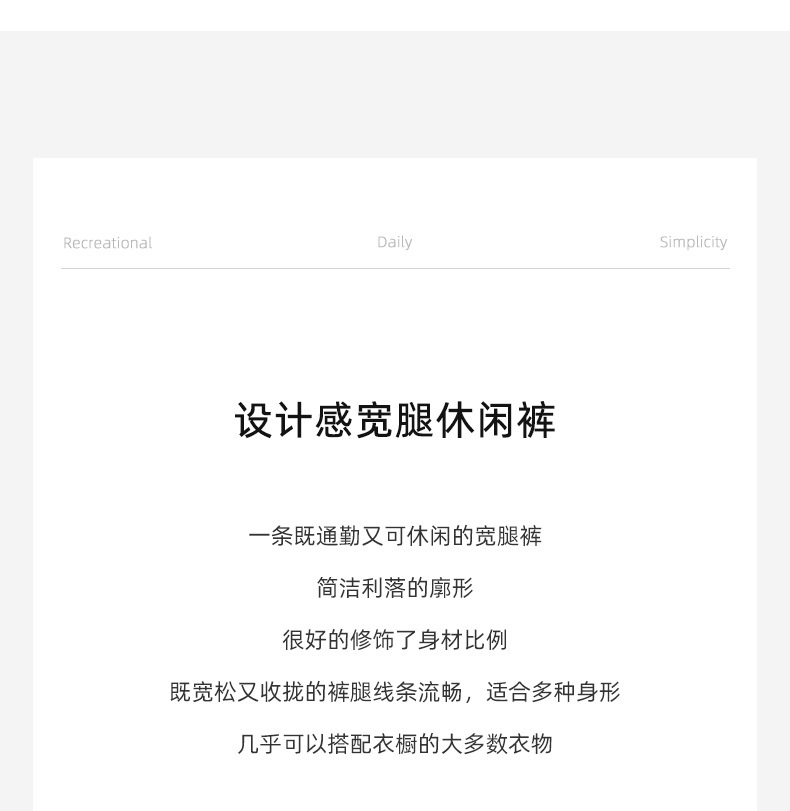 Recreational Daily Simplicity

设计感宽腿休闲裤

一条既通勤又可休闲的宽腿裤

简洁利落的廓形

很好的修饰了身材比例

既宽松又收拢的裤腿线条流畅，适合多种身形

几乎可以搭配衣橱的大多数衣物